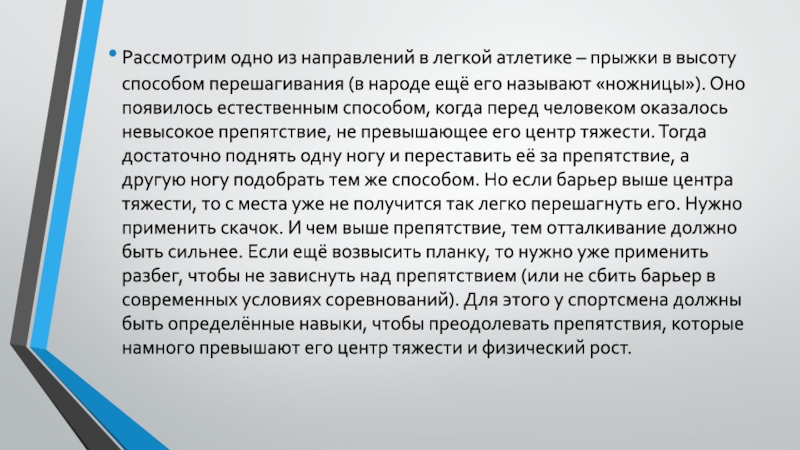 • Рассмотрим одно из направлений в легкой атлетике – прыжки в высоту способом перешагивания (в народе ещё его называют «ножницы»). Оно появилось естественным способом, когда перед человеком оказалось невысокое препятствие, не превышающее его центр тяжести. Тогда достаточно поднять одну ногу и переставить её за препятствие, а другую ногу подобрать тем же способом. Но если барьер выше центра тяжести, то с места уже не получится так легко перешагнуть его. Нужно применить скачок. И чем выше препятствие, тем отталкивание должно быть сильнее. Если ещё возвысить планку, то нужно уже применить разбег, чтобы не зависнуть над препятствием (или не сбить барьер в современных условиях соревнований). Для этого у спортсмена должны быть определённые навыки, чтобы преодолевать препятствия, которые намного превышают его центр тяжести и физический рост.